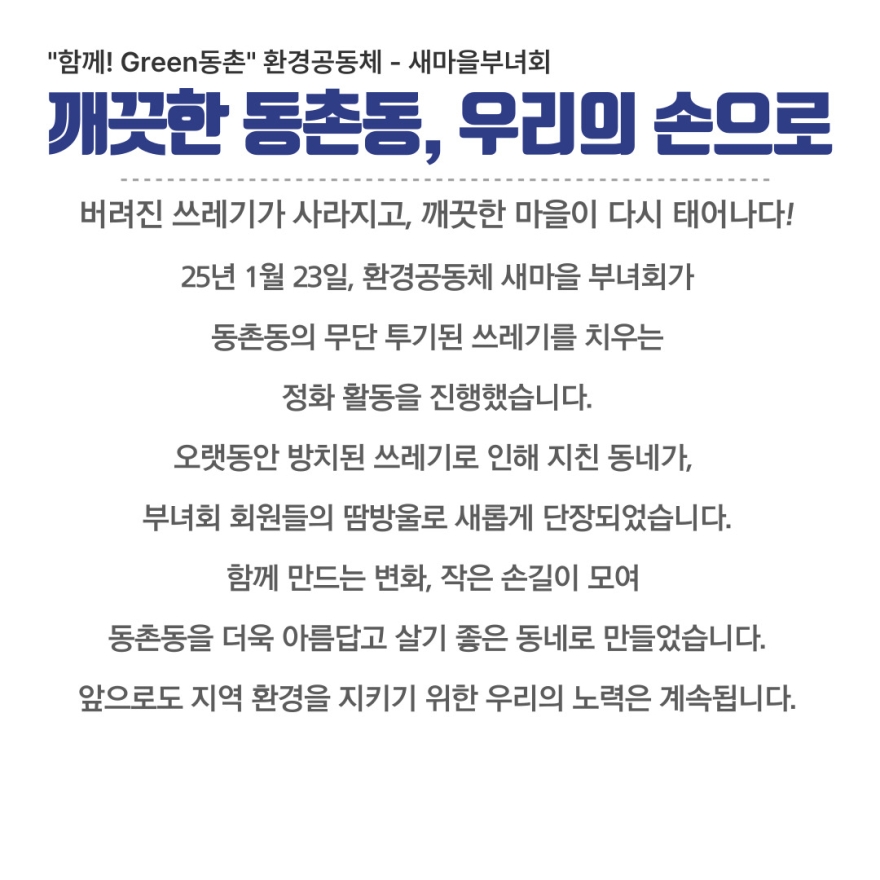 "함께! Green동촌" 환경공동체 - 새마을부녀회

깨끗한 동촌동, 우리의 손으로

버려진 쓰레기가 사라지고, 깨끗한 마을이 다시 태어나다!

25년 1월 23일, 환경공동체 새마을 부녀회가 동촌동의 무단 투기된 쓰레기를 치우는 정화 활동을 진행했습니다.

오랫동안 방치된 쓰레기로 인해 지친 동네가, 부녀회 회원들의 땀방울로 새롭게 단장되었습니다.

함께 만드는 변화, 작은 손길이 모여 동촌동을 더욱 아름답고 살기 좋은 동네로 만들었습니다.

앞으로도 지역 환경을 지키기 위한 우리의 노력은 계속됩니다.